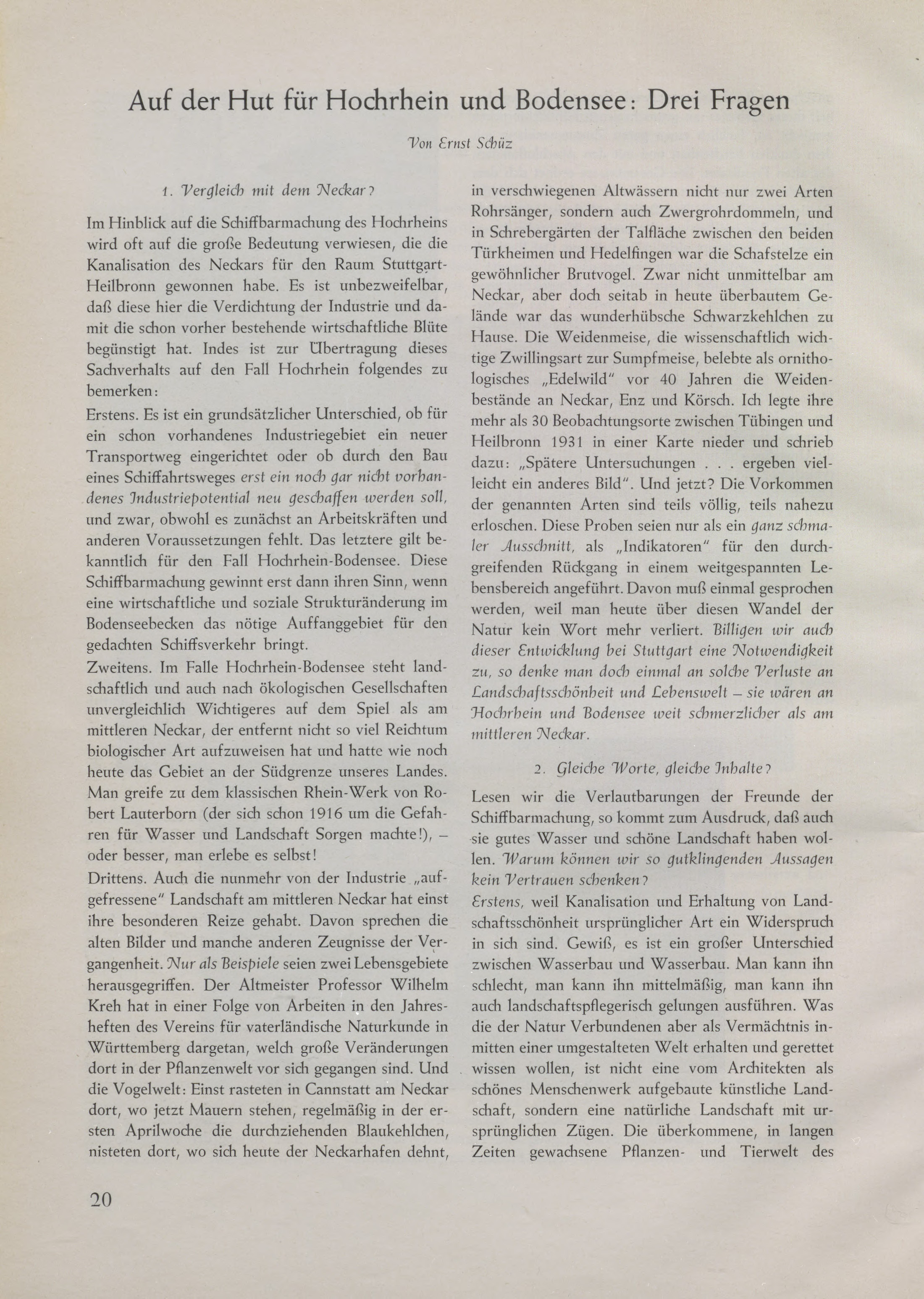 Auf der Hut für Hochrhein und Bodensee: Drei Fragen

Von Ernst Schüz

1. Vergleich mit dem Neckar?

Im Hinblick auf die Schiffbarmachung des Hochrheins wird oft auf die große Bedeutung verwiesen, die die Kanalisation des Neckars für den Raum Stuttgart-Heilbronn gewonnen habe. Es ist unbezweifelbar, daß diese hier die Verdichtung der Industrie und damit die schon vorher bestehende wirtschaftliche Blüte begünstigt hat. Indes ist zur Übertragung dieses Sachverhalts auf den Fall Hochrhein folgendes zu bemerken:

Erstens. Es ist ein grundsätzlicher Unterschied, ob für ein schon vorhandenes Industriegebiet ein neuer Transportweg eingerichtet oder ob durch den Bau eines Schiffahrtsweges erst ein noch gar nicht vorhandenes Industriepotential neu geschaffen werden soll, und zwar, obwohl es zunächst an Arbeitskräften und anderen Voraussetzungen fehlt. Das letztere gilt bekanntlich für den Fall Hochrhein-Bodensee. Diese Schiffbarmachung gewinnt erst dann ihren Sinn, wenn eine wirtschaftliche und soziale Strukturänderung im Bodenseebecken das nötige Auffanggebiet für den gedachten Schiffsverkehr bringt.

Zweitens. Im Falle Hochrhein-Bodensee steht landschaftlich und auch nach ökologischen Gesellschaften unvergleichlich Wichtigeres auf dem Spiel als am mittleren Neckar, der entfernt nicht so viel Reichtum biologischer Art aufzuweisen hat und hatte wie noch heute das Gebiet an der Südgrenze unseres Landes. Man greife zu dem klassischen Rhein-Werk von Robert Lauterborn (der sich schon 1916 um die Gefahren für Wasser und Landschaft Sorgen machte!), – oder besser, man erlebe es selbst!

Drittens. Auch die nunmehr von der Industrie „aufgefressene" Landschaft am mittleren Neckar hat einst ihre besonderen Reize gehabt. Davon sprechen die alten Bilder und manche anderen Zeugnisse der Vergangenheit. Nur als Beispiele seien zwei Lebensgebiete herausgegriffen. Der Altmeister Professor Wilhelm Kreh hat in einer Folge von Arbeiten in den Jahresheften des Vereins für vaterländische Naturkunde in Württemberg dargetan, welch große Veränderungen dort in der Pflanzenwelt vor sich gegangen sind. Und die Vogelwelt: Einst rasteten in Cannstatt am Neckar dort, wo jetzt Mauern stehen, regelmäßig in der ersten Aprilwoche die durchziehenden Blaukehlchen, nisteten dort, wo sich heute der Neckarhafen dehnt, in verschwiegenen Altwässern nicht nur zwei Arten Rohrsänger, sondern auch Zwergrohrdommeln, und in Schrebergärten der Talfläche zwischen den beiden Türkheimen und Hedelfingen war die Schafstelze ein gewöhnlicher Brutvogel. Zwar nicht unmittelbar am Neckar, aber doch seitab in heute überbautem Gelände war das wunderhübsche Schwarzkehlchen zu Hause. Die Weidenmeise, die wissenschaftlich wichtige Zwillingsart zur Sumpfmeise, belebte als ornithologisches „Edelwild" vor 40 Jahren die Weidenbestände an Neckar, Enz und Körsch. Ich legte ihre mehr als 30 Beobachtungsorte zwischen Tübingen und Heilbronn 1931 in einer Karte nieder und schrieb dazu: „Spätere Untersuchungen . . . ergeben vielleicht ein anderes Bild". Und jetzt? Die Vorkommen der genannten Arten sind teils völlig, teils nahezu erloschen. Diese Proben seien nur als ein ganz schmaler Ausschnitt, als „Indikatoren" für den durchgreifenden Rückgang in einem weitgespannten Lebensbereich angeführt. Davon muß einmal gesprochen werden, weil man heute über diesen Wandel der Natur kein Wort mehr verliert. Billigen wir auch dieser Entwicklung bei Stuttgart eine Notwendigkeit zu, so denke man doch einmal an solche Verluste an Landschaftsschönheit und Lebenswelt – sie wären an Hochrhein und Bodensee weit schmerzlicher als am mittleren Neckar.

2. Gleiche Worte, gleiche Inhalte?

Lesen wir die Verlautbarungen der Freunde der Schiffbarmachung, so kommt zum Ausdruck, daß auch sie gutes Wasser und schöne Landschaft haben wollen. Warum können wir so gutklingenden Aussagen kein Vertrauen schenken?

Erstens, weil Kanalisation und Erhaltung von Landschaftsschönheit ursprünglicher Art ein Widerspruch in sich sind. Gewiß, es ist ein großer Unterschied zwischen Wasserbau und Wasserbau. Man kann ihn schlecht, man kann ihn mittelmäßig, man kann ihn auch landschaftspflegerisch gelungen ausführen. Was die der Natur Verbundenen aber als Vermächtnis inmitten einer umgestalteten Welt erhalten und gerettet wissen wollen, ist nicht eine vom Architekten als schönes Menschenwerk aufgebaute künstliche Landschaft, sondern eine natürliche Landschaft mit ursprünglichen Zügen. Die überkommene, in langen Zeiten gewachsene Pflanzen- und Tierwelt des

20